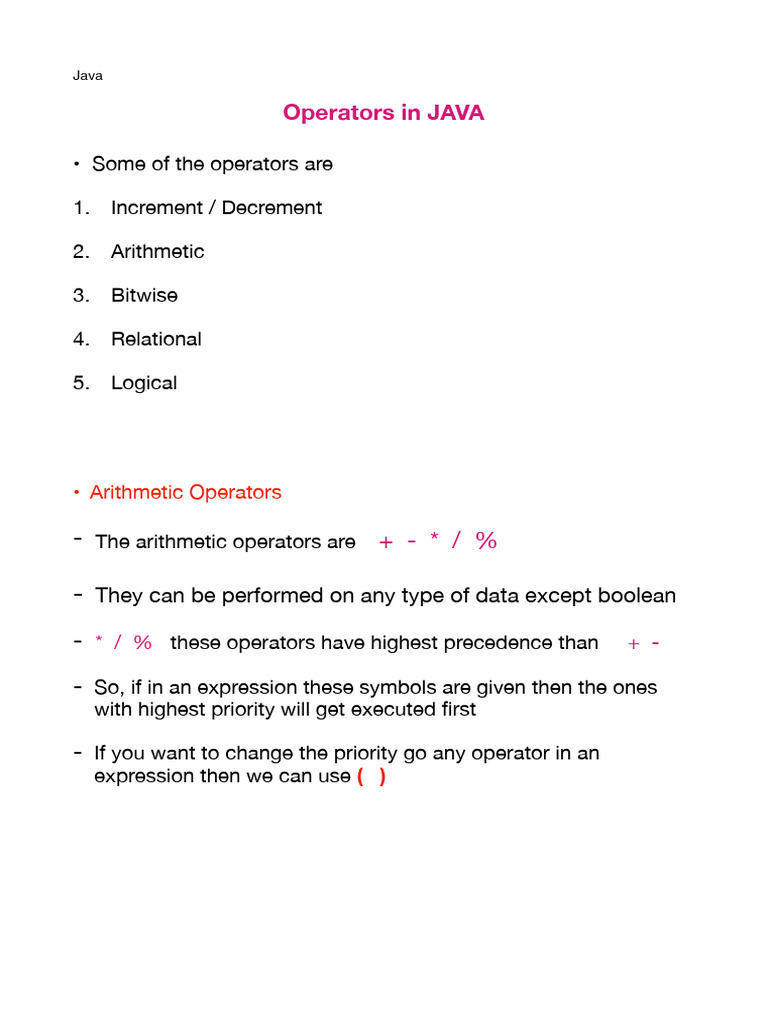 Java

Operators in JAVA

• Some of the operators are

1. Increment / Decrement
2. Arithmetic
3. Bitwise
4. Relational
5. Logical

• Arithmetic Operators

- The arithmetic operators are + - * / %

- They can be performed on any type of data except boolean

- * / % these operators have highest precedence than + -

- So, if in an expression these symbols are given then the ones with highest priority will get executed first

- If you want to change the priority go any operator in an expression then we can use ( )